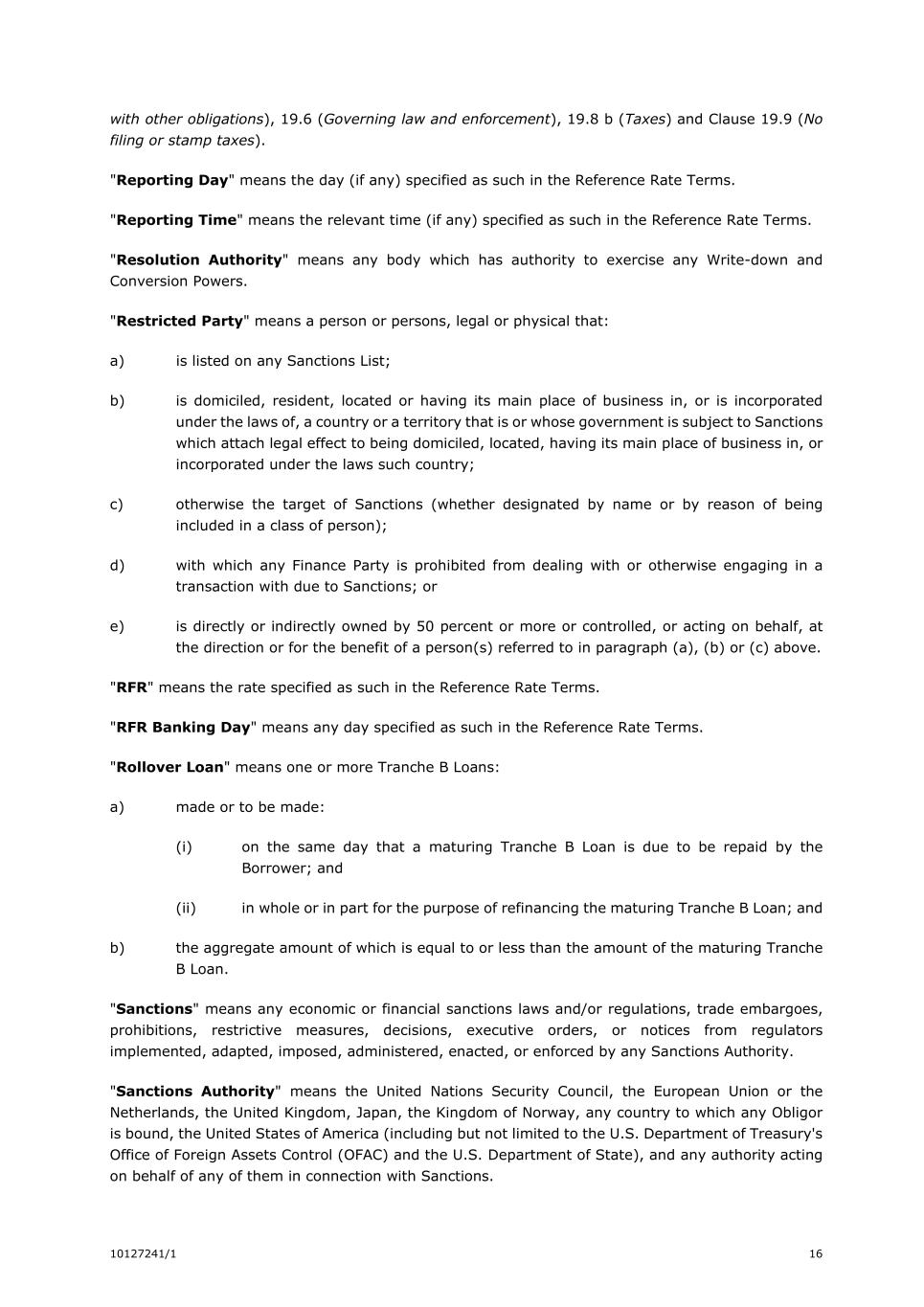 with other obligations), 19.6 (Governing law and enforcement), 19.8 b (Taxes) and Clause 19.9 (No filing or stamp taxes).

"Reporting Day" means the day (if any) specified as such in the Reference Rate Terms.

"Reporting Time" means the relevant time (if any) specified as such in the Reference Rate Terms.

"Resolution Authority" means any body which has authority to exercise any Write-down and Conversion Powers.

"Restricted Party" means a person or persons, legal or physical that:

a) is listed on any Sanctions List;

b) is domiciled, resident, located or having its main place of business in, or is incorporated under the laws of, a country or a territory that is or whose government is subject to Sanctions which attach legal effect to being domiciled, located, having its main place of business in, or incorporated under the laws such country;

c) otherwise the target of Sanctions (whether designated by name or by reason of being included in a class of person);

d) with which any Finance Party is prohibited from dealing with or otherwise engaging in a transaction with due to Sanctions; or

e) is directly or indirectly owned by 50 percent or more or controlled, or acting on behalf, at the direction or for the benefit of a person(s) referred to in paragraph (a), (b) or (c) above.

"RFR" means the rate specified as such in the Reference Rate Terms.

"RFR Banking Day" means any day specified as such in the Reference Rate Terms.

"Rollover Loan" means one or more Tranche B Loans:

a) made or to be made:

(i) on the same day that a maturing Tranche B Loan is due to be repaid by the Borrower; and

(ii) in whole or in part for the purpose of refinancing the maturing Tranche B Loan; and

b) the aggregate amount of which is equal to or less than the amount of the maturing Tranche B Loan.

"Sanctions" means any economic or financial sanctions laws and/or regulations, trade embargoes, prohibitions, restrictive measures, decisions, executive orders, or notices from regulators implemented, adapted, imposed, administered, enacted, or enforced by any Sanctions Authority.

"Sanctions Authority" means the United Nations Security Council, the European Union or the Netherlands, the United Kingdom, Japan, the Kingdom of Norway, any country to which any Obligor is bound, the United States of America (including but not limited to the U.S. Department of Treasury's Office of Foreign Assets Control (OFAC) and the U.S. Department of State), and any authority acting on behalf of any of them in connection with Sanctions.

10127241/1 16